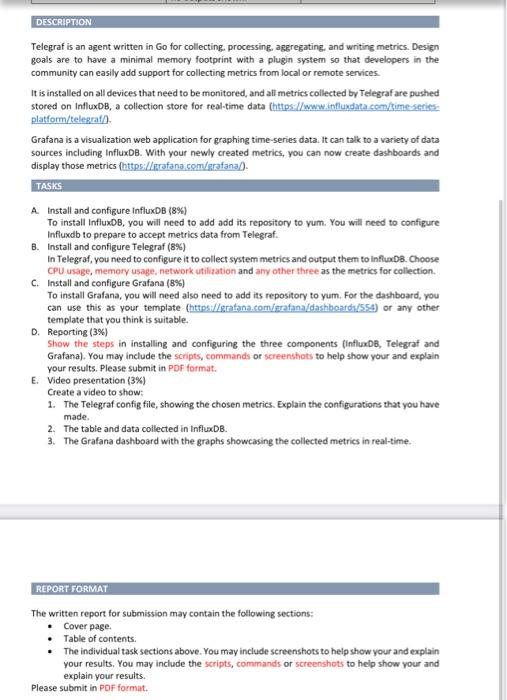 DESCRIPTION

Telegraf is an agent written in Go for collecting, processing, aggregating, and writing metrics. Design goals are to have a minimal memory footprint with a plugin system so that developers in the community can easily add support for collecting metrics from local or remote services.

It is installed on all devices that need to be monitored, and all metrics collected by Telegraf are pushed stored on InfluxDB, a collection store for real-time data (https://www.influxdata.com/time-series-platform/telegraf/).

Grafana is a visualization web application for graphing time-series data. It can talk to a variety of data sources including InfluxDB. With your newly created metrics, you can now create dashboards and display those metrics (https://grafana.com/grafana/).

TASKS

A. Install and configure InfluxDB (8%)
To install InfluxDB, you will need to add add its repository to yum. You will need to configure Influxdb to prepare to accept metrics data from Telegraf.
B. Install and configure Telegraf (8%)
In Telegraf, you need to configure it to collect system metrics and output them to InfluxDB. Choose CPU usage, memory usage, network utilization and any other three as the metrics for collection.
C. Install and configure Grafana (8%)
To install Grafana, you will need also need to add its repository to yum. For the dashboard, you can use this as your template (https://grafana.com/grafana/dashboards/554) or any other template that you think is suitable.
D. Reporting (3%)
Show the steps in installing and configuring the three components (InfluxDB, Telegraf and Grafana). You may include the scripts, commands or screenshots to help show your and explain your results. Please submit in PDF format.
E. Video presentation (3%)
Create a video to show:
1. The Telegraf config file, showing the chosen metrics. Explain the configurations that you have made.
2. The table and data collected in InfluxDB.
3. The Grafana dashboard with the graphs showcasing the collected metrics in real-time.

REPORT FORMAT

The written report for submission may contain the following sections:
• Cover page.
• Table of contents.
• The individual task sections above. You may include screenshots to help show your and explain your results. You may include the scripts, commands or screenshots to help show your and explain your results.
Please submit in PDF format.